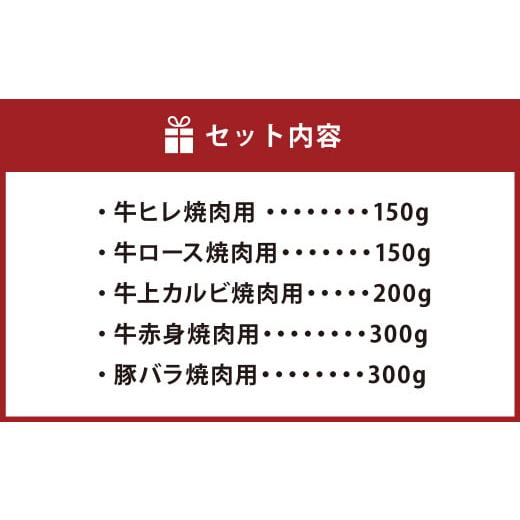 セット内容

・牛ヒレ焼肉用 ・・・・・・・・150g
・牛ロース焼肉用・・・・・・・150g
・牛上カルビ焼肉用・・・・・200g
・牛赤身焼肉用・・・・・・・・300g
・豚バラ焼肉用・・・・・・・・300g